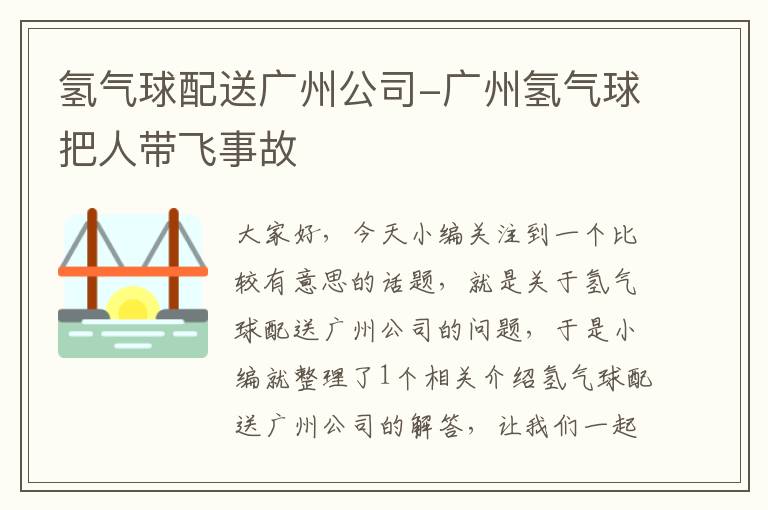 氢气球配送广州公司-广州氢气球把人带飞事故

大家好，今天小编关注到一个比较有意思的话题，就是关于氢气球配送广州公司的问题，于是小编就整理了1个相关介绍氢气球配送广州公司的解答，让我们一起